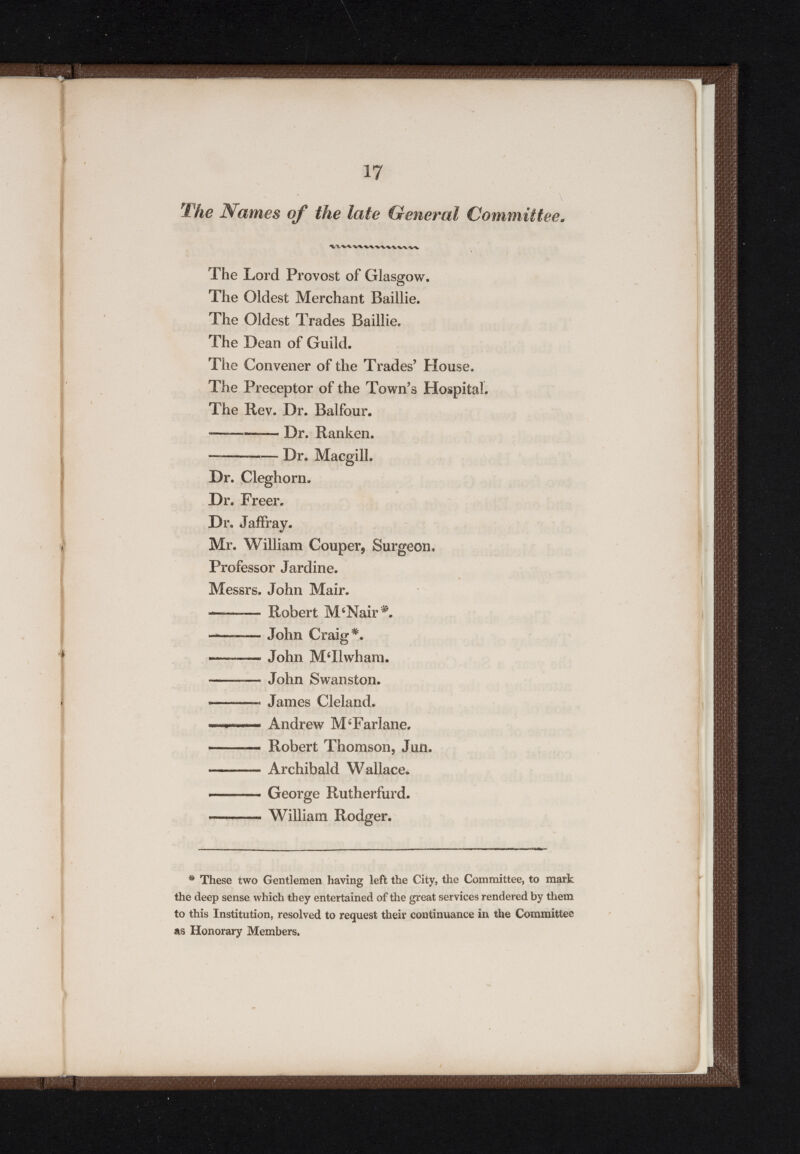 17

The Names of the late General Committee.

The Lord Provost of Glasgow.
The Oldest Merchant Baillie.
The Oldest Trades Baillie.
The Dean of Guild.
The Convener of the Trades' House.
The Preceptor of the Town's Hospital.
The Rev. Dr. Balfour.
——— Dr. Ranken.
——— Dr. Macgill.
Dr. Cleghorn.
Dr. Freer.
Dr. Jaffray.
Mr. William Couper, Surgeon.
Professor Jardine.
Messrs. John Mair.
——— Robert M'Nair*.
——— John Craig*.
——— John M'Ilwham.
——— John Swanston.
——— James Cleland.
——— Andrew M'Farlane.
——— Robert Thomson, Jun.
——— Archibald Wallace.
——— George Rutherfurd.
——— William Rodger.

* These two Gentlemen having left the City, the Committee, to mark the deep sense which they entertained of the great services rendered by them to this Institution, resolved to request their continuance in the Committee as Honorary Members.